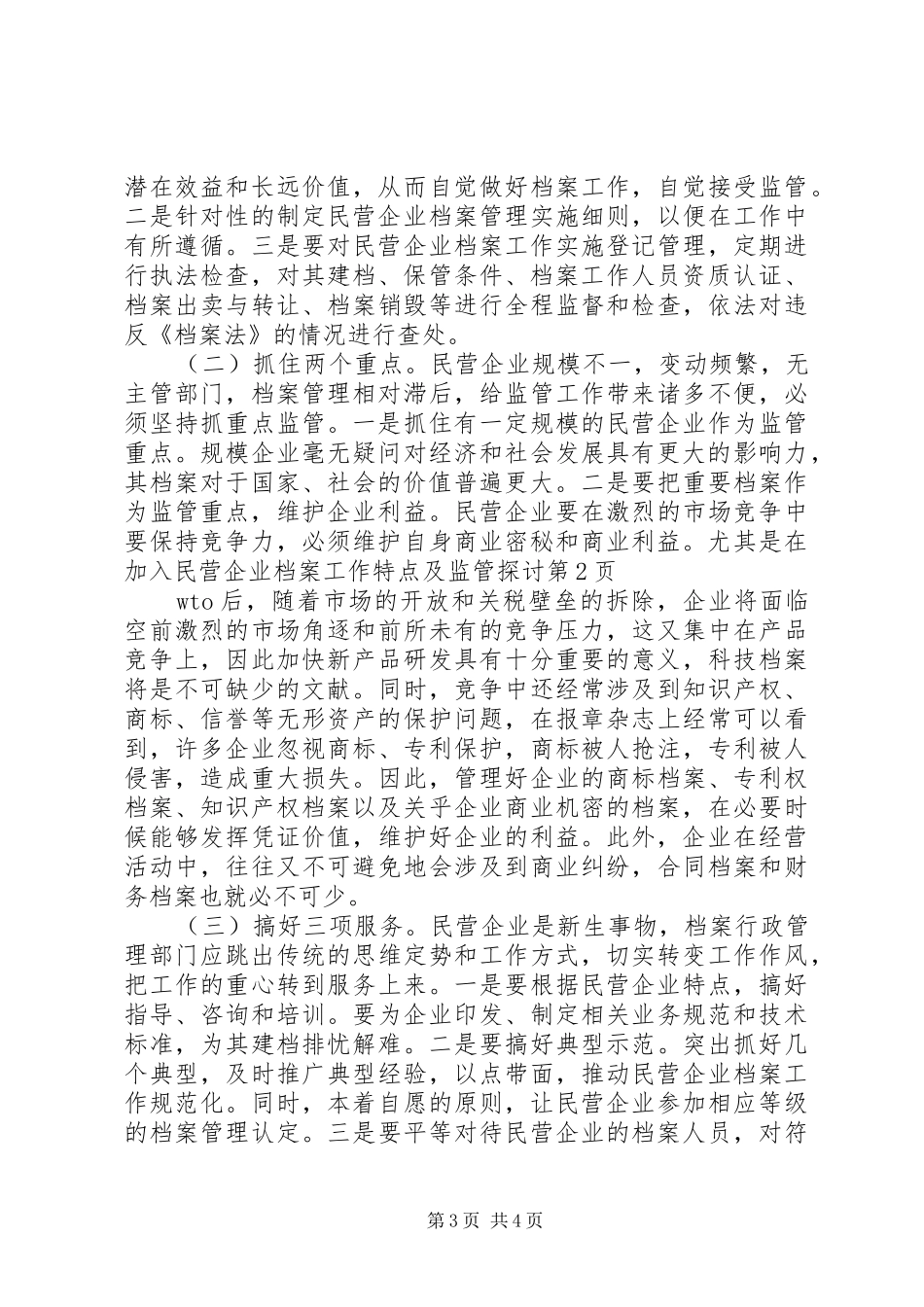 潜在效益和长远价值，从而自觉做好档案工作，自觉接受监管。二是针对性的制定民营企业档案管理实施细则，以便在工作中有所遵循。三是要对民营企业档案工作实施登记管理，定期进行执法检查，对其建档、保管条件、档案工作人员资质认证、档案出卖与转让、档案销毁等进行全程监督和检查，依法对违反《档案法》的情况进行查处。

（二）抓住两个重点。民营企业规模不一，变动频繁，无主管部门，档案管理相对滞后，给监管工作带来诸多不便，必须坚持抓重点监管。一是抓住有一定规模的民营企业作为监管重点。规模企业毫无疑问对经济和社会发展具有更大的影响力，其档案对于国家、社会的价值普遍更大。二是要把重要档案作为监管重点，维护企业利益。民营企业要在激烈的市场竞争中要保持竞争力，必须维护自身商业密秘和商业利益。尤其是在加入民营企业档案工作特点及监管探讨第2页

wto后，随着市场的开放和关税壁垒的拆除，企业将面临空前激烈的市场角逐和前所未有的竞争压力，这又集中在产品竞争上，因此加快新产品研发具有十分重要的意义，科技档案将是不可缺少的文献。同时，竞争中还经常涉及到知识产权、商标、信誉等无形资产的保护问题，在报章杂志上经常可以看到，许多企业忽视商标、专利保护，商标被人抢注，专利被人侵害，造成重大损失。因此，管理好企业的商标档案、专利权档案、知识产权档案以及关乎企业商业机密的档案，在必要时候能够发挥凭证价值，维护好企业的利益。此外，企业在经营活动中，往往又不可避免地会涉及到商业纠纷，合同档案和财务档案也就必不可少。

（三）搞好三项服务。民营企业是新生事物，档案行政管理部门应跳出传统的思维定势和工作方式，切实转变工作作风，把工作的重心转到服务上来。一是要根据民营企业特点，搞好指导、咨询和培训。要为企业印发、制定相关业务规范和技术标准，为其建档排忧解难。二是要搞好典型示范。突出抓好几个典型，及时推广典型经验，以点带面，推动民营企业档案工作规范化。同时，本着自愿的原则，让民营企业参加相应等级的档案管理认定。三是要平等对待民营企业的档案人员，对符

第3页 共4页